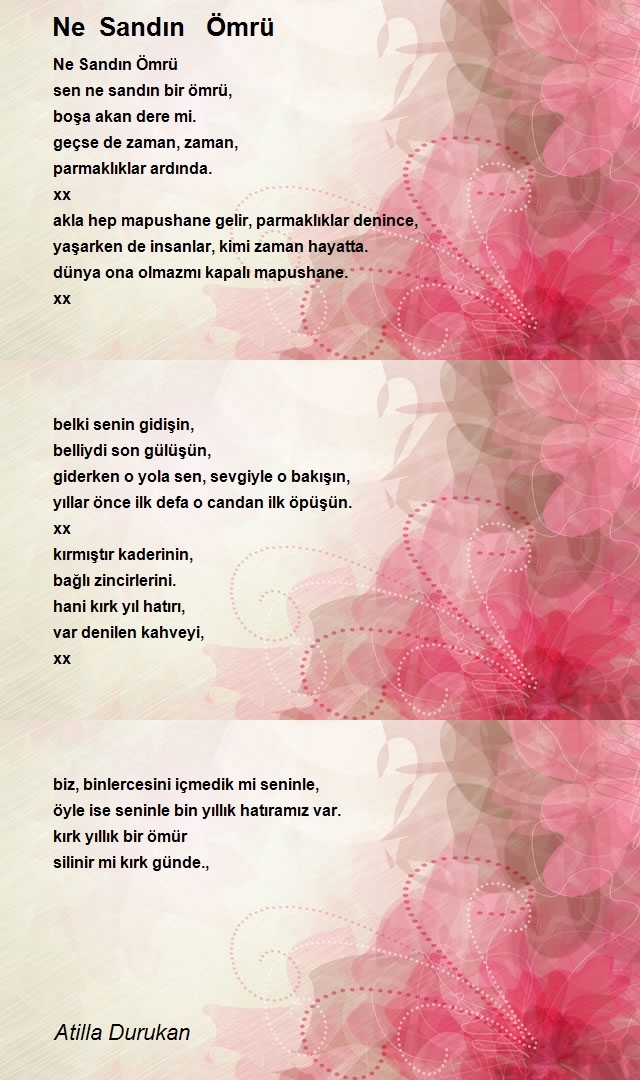 Ne Sandın Ömrü

Ne Sandın Ömrü
sen ne sandın bir ömrü,
boşa akan dere mi.
geçse de zaman, zaman,
parmaklıklar ardında.
xx
akla hep mapushane gelir, parmaklıklar denince,
yaşarken de insanlar, kimi zaman hayatta.
dünya ona olmazmı kapalı mapushane.
xx

belki senin gidişin,
belliydi son gülüşün,
giderken o yola sen, sevgiyle o bakışın,
yıllar önce ilk defa o candan ilk öpüşün.
xx
kırmıştır kaderinin,
bağlı zincirlerini.
hani kırk yıl hatırı,
var denilen kahveyi,
xx

biz, binlercesini içmedik mi seninle,
öyle ise seninle bin yıllık hatıramız var.
kırk yıllık bir ömür
silinir mi kırk günde.,

Atilla Durukan